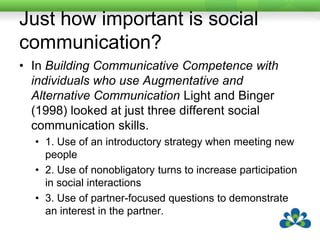 Just how important is social communication?

• In Building Communicative Competence with individuals who use Augmentative and Alternative Communication Light and Binger (1998) looked at just three different social communication skills.

• 1. Use of an introductory strategy when meeting new people

• 2. Use of nonobligatory turns to increase participation in social interactions

• 3. Use of partner-focused questions to demonstrate an interest in the partner.